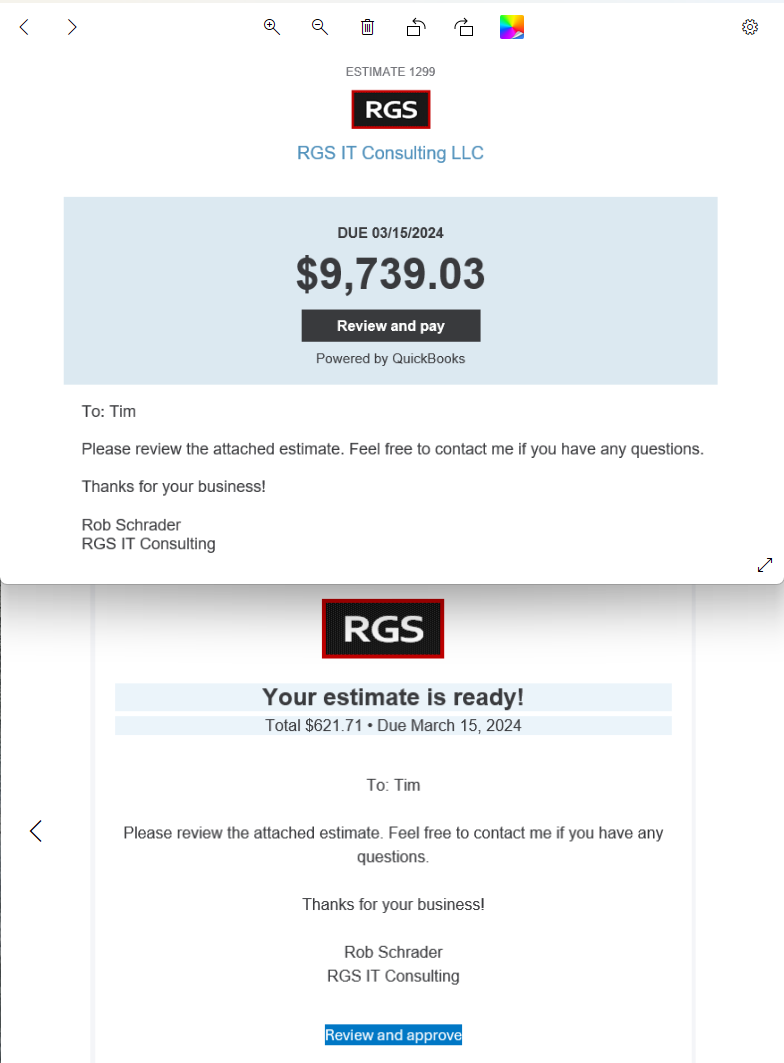 ESTIMATE 1299

RGS

RGS IT Consulting LLC

DUE 03/15/2024

$9,739.03

Review and pay

Powered by QuickBooks

To: Tim

Please review the attached estimate. Feel free to contact me if you have any questions.

Thanks for your business!

Rob Schrader
RGS IT Consulting

RGS

Your estimate is ready!

Total $621.71 • Due March 15, 2024

To: Tim

Please review the attached estimate. Feel free to contact me if you have any questions.

Thanks for your business!

Rob Schrader
RGS IT Consulting

Review and approve